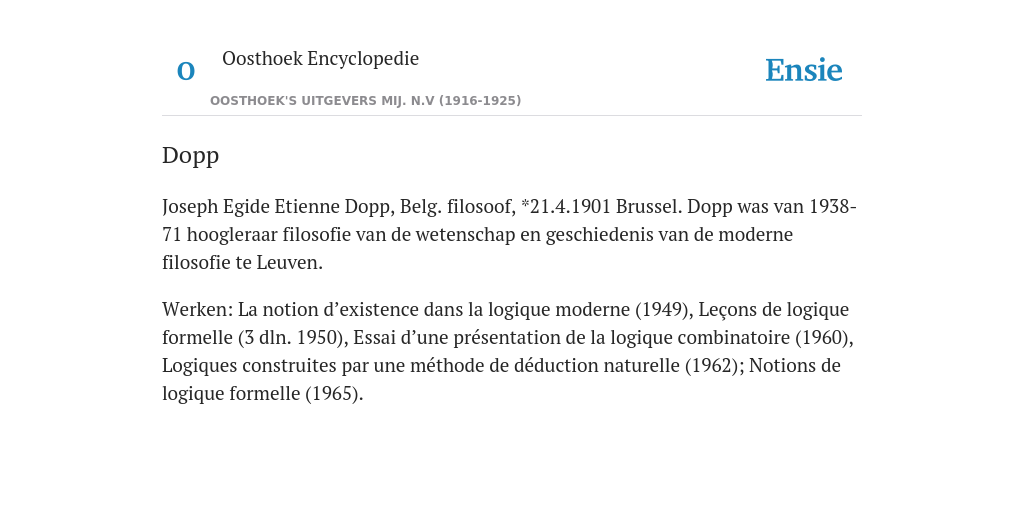 O

Oosthoek Encyclopedie

OOSTHOEK'S UITGEVERS MIJ. N.V (1916-1925)

Ensie

Dopp

Joseph Egide Etienne Dopp, Belg. filosoof, *21.4.1901 Brussel. Dopp was van 1938-71 hoogleraar filosofie van de wetenschap en geschiedenis van de moderne filosofie te Leuven.

Werken: La notion d’existence dans la logique moderne (1949), Leçons de logique formelle (3 dln. 1950), Essai d’une présentation de la logique combinatoire (1960), Logiques construites par une méthode de déduction naturelle (1962); Notions de logique formelle (1965).